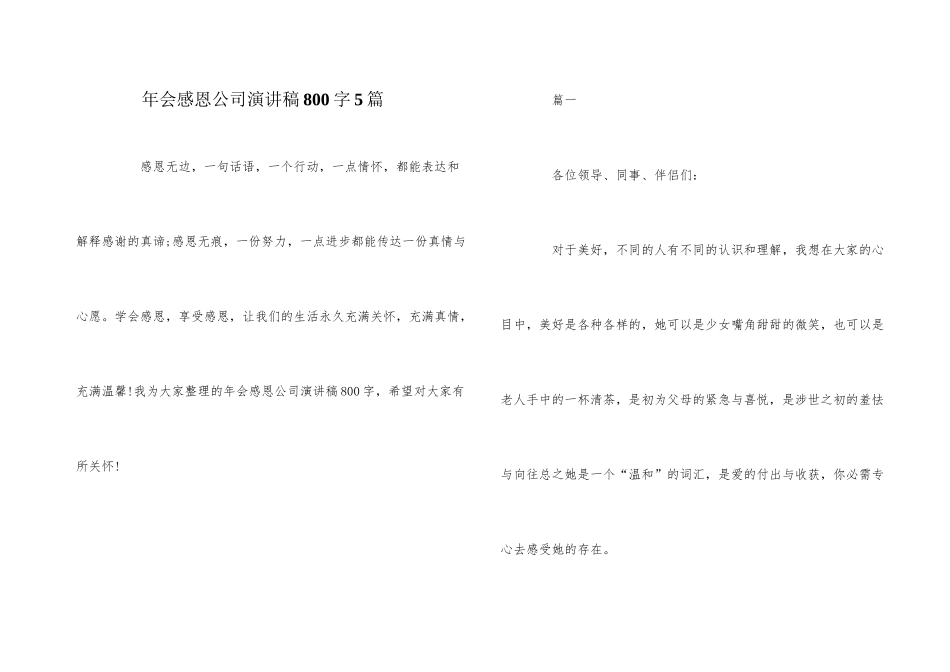 年会感恩公司演讲稿800字5篇

感恩无边，一句话语，一个行动，一点情怀，都能表达和解释感谢的真谛;感恩无痕，一份努力，一点进步都能传达一份真情与心愿。学会感恩，享受感恩，让我们的生活永久充满关怀，充满真情，充满温馨!我为大家整理的年会感恩公司演讲稿800字，希望对大家有所关怀!

篇一

各位领导、同事、伴侣们:

对于美好，不同的人有不同的认识和理解，我想在大家的心目中，美好是各种各样的，她可以是少女嘴角甜甜的微笑，也可以是老人手中的一杯清茶，是初为父母的紧急与喜悦，是涉世之初的羞怯与向往总之她是一个“温和”的词汇，是爱的付出与收获，你必需专心去感受她的存在。